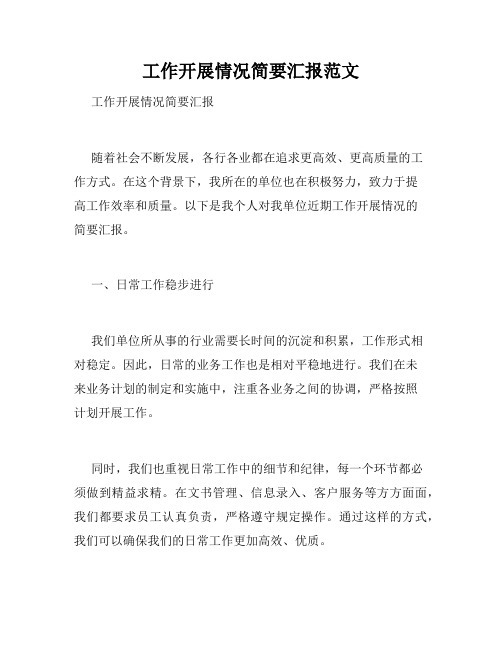 工作开展情况简要汇报范文

工作开展情况简要汇报

随着社会不断发展，各行各业都在追求更高效、更高质量的工作方式。在这个背景下，我所在的单位也在积极努力，致力于提高工作效率和质量。以下是我个人对我单位近期工作开展情况的简要汇报。

一、日常工作稳步进行

我们单位所从事的行业需要长时间的沉淀和积累，工作形式相对稳定。因此，日常的业务工作也是相对平稳地进行。我们在未来业务计划的制定和实施中，注重各业务之间的协调，严格按照计划开展工作。

同时，我们也重视日常工作中的细节和纪律，每一个环节都必须做到精益求精。在文书管理、信息录入、客户服务等方方面面，我们都要求员工认真负责，严格遵守规定操作。通过这样的方式，我们可以确保我们的日常工作更加高效、优质。